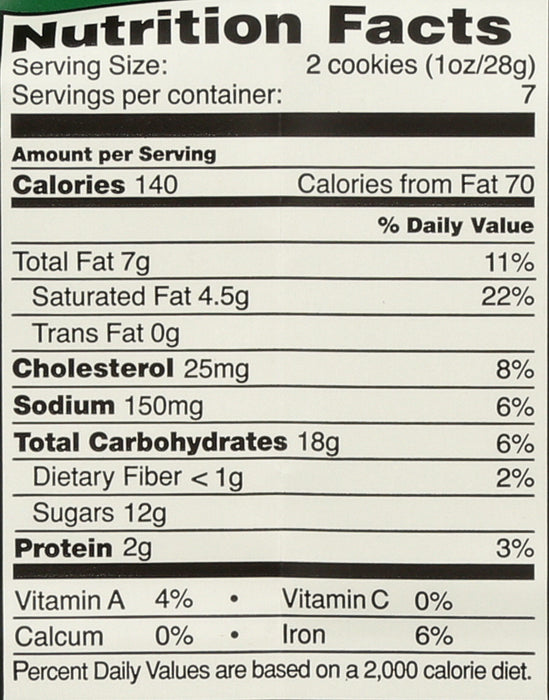 Nutrition Facts
Serving Size: 2 cookies (1oz/28g)
Servings per container: 7

Amount per Serving
Calories 140 Calories from Fat 70

% Daily Value

Total Fat 7g 11%
Saturated Fat 4.5g 22%
Trans Fat 0g
Cholesterol 25mg 8%
Sodium 150mg 6%
Total Carbohydrates 18g 6%
Dietary Fiber < 1g 2%
Sugars 12g
Protein 2g 3%

Vitamin A 4% • Vitamin C 0%
Calcum 0% • Iron 6%

Percent Daily Values are based on a 2,000 calorie diet.